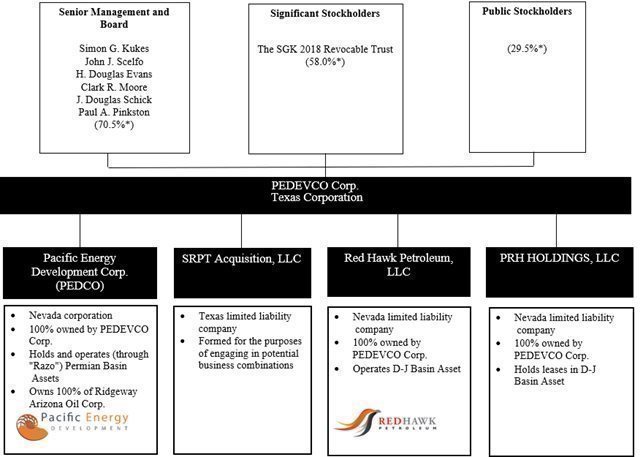 Senior Management and Board

Simon G. Kukes
John J. Scelfo
H. Douglas Evans
Clark R. Moore
J. Douglas Schick
Paul A. Pinkston
(70.5%*)

Significant Stockholders

The SGK 2018 Revocable Trust
(58.0%*)

Public Stockholders

(29.5%*)

PEDEVCO Corp.
Texas Corporation

Pacific Energy Development Corp. (PEDCO)

- Nevada corporation
- 100% owned by PEDEVCO Corp.
- Holds and operates (through "Razo") Permian Basin Assets
- Owns 100% of Ridgeway Arizona Oil Corp.

Pacific Energy DEVELOPMENT

SRPT Acquisition, LLC

- Texas limited liability company
- Formed for the purposes of engaging in potential business combinations

Red Hawk Petroleum, LLC

- Nevada limited liability company
- 100% owned by PEDEVCO Corp.
- Operates D-J Basin Asset

REDHAWK PETROLEUM

PRH HOLDINGS, LLC

- Nevada limited liability company
- 100% owned by PEDEVCO Corp.
- Holds leases in D-J Basin Asset